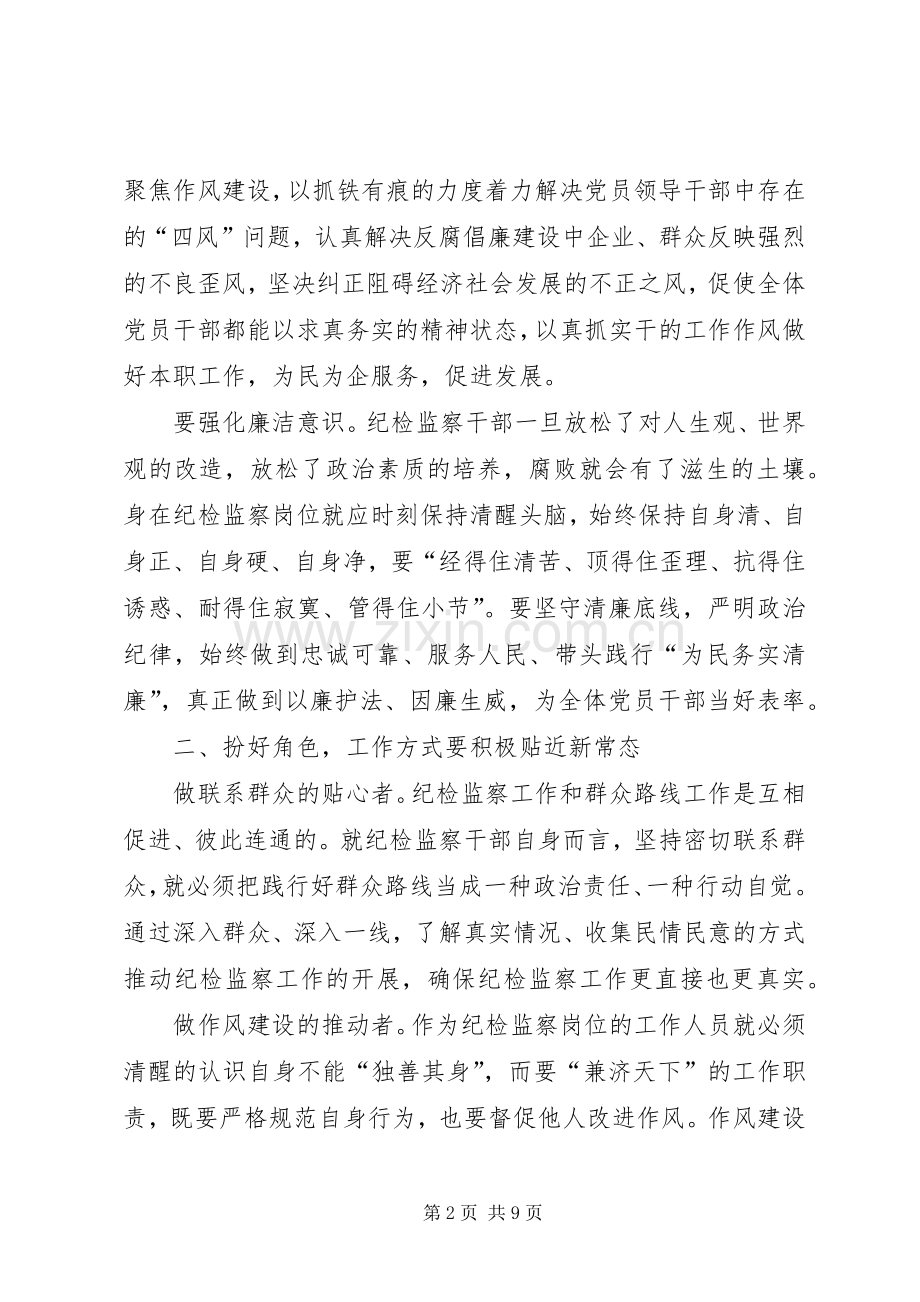 聚焦作风建设，以抓铁有痕的力度着力解决党员领导干部中存在的“四风”问题，认真解决反腐倡廉建设中企业、群众反映强烈的不良歪风，坚决纠正阻碍经济社会发展的不正之风，促使全体党员干部都能以求真务实的精神状态，以真抓实干的工作作风做好本职工作，为民为企服务，促进发展。

要强化廉洁意识。纪检监察干部一旦放松了对人生观、世界观的改造，放松了政治素质的培养，腐败就会有了滋生的土壤。身在纪检监察岗位就应时刻保持清醒头脑，始终保持自身清、自身正、自身硬、自身净，要“经得住清苦、顶得住歪理、抗得住诱惑、耐得住寂寞、管得住小节”。要坚守清廉底线，严明政治纪律，始终做到忠诚可靠、服务人民、带头践行“为民务实清廉”，真正做到以廉护法、因廉生威，为全体党员干部当好表率。

二、扮好角色，工作方式要积极贴近新常态

做联系群众的贴心者。纪检监察工作和群众路线工作是互相促进、彼此连通的。就纪检监察干部自身而言，坚持密切联系群众，就必须把践行好群众路线当成一种政治责任、一种行动自觉。通过深入群众、深入一线，了解真实情况、收集民情民意的方式推动纪检监察工作的开展，确保纪检监察工作更直接也更真实。

做作风建设的推动者。作为纪检监察岗位的工作人员就必须清醒的认识自身不能“独善其身”，而要“兼济天下”的工作职责，既要严格规范自身行为，也要督促他人改进作风。作风建设

第2页 共9页

www.zixin.com.cn